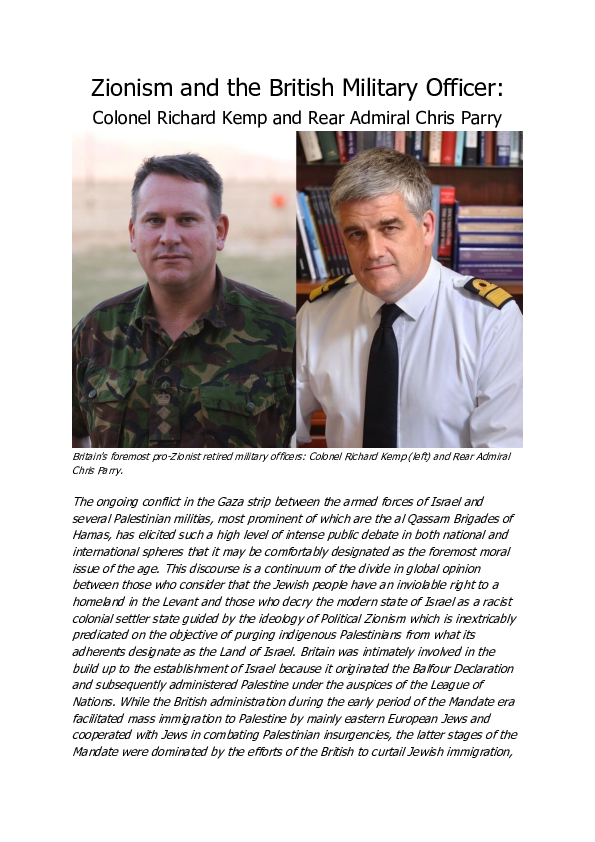 Zionism and the British Military Officer:
Colonel Richard Kemp and Rear Admiral Chris Parry

Britain's foremost pro-Zionist retired military officers: Colonel Richard Kemp (left) and Rear Admiral Chris Parry.

The ongoing conflict in the Gaza strip between the armed forces of Israel and several Palestinian militias, most prominent of which are the al Qassam Brigades of Hamas, has elicited such a high level of intense public debate in both national and international spheres that it may be comfortably designated as the foremost moral issue of the age. This discourse is a continuum of the divide in global opinion between those who consider that the Jewish people have an inviolable right to a homeland in the Levant and those who decry the modern state of Israel as a racist colonial settler state guided by the ideology of Political Zionism which is inextricably predicated on the objective of purging indigenous Palestinians from what its adherents designate as the Land of Israel. Britain was intimately involved in the build up to the establishment of Israel because it originated the Balfour Declaration and subsequently administered Palestine under the auspices of the League of Nations. While the British administration during the early period of the Mandate era facilitated mass immigration to Palestine by mainly eastern European Jews and cooperated with Jews in combating Palestinian insurgencies, the latter stages of the Mandate were dominated by the efforts of the British to curtail Jewish immigration,